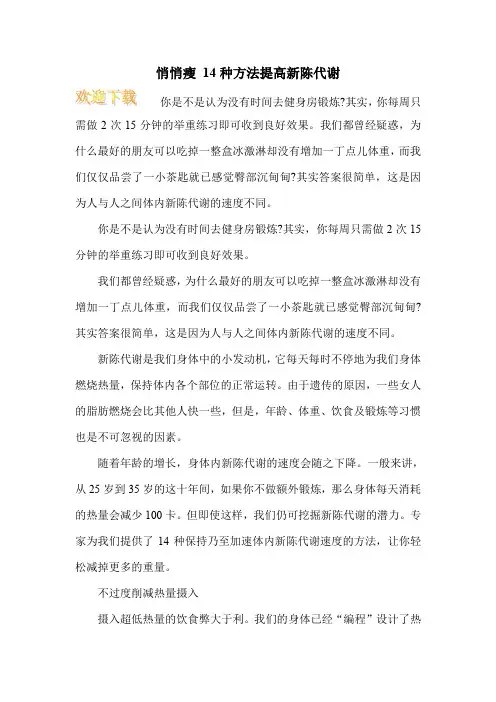 悄悄瘦 14 种方法提高新陈代谢

欢迎下载 你是不是认为没有时间去健身房锻炼?其实，你每周只需做 2 次 15 分钟的举重练习即可收到良好效果。我们都曾经疑惑，为什么最好的朋友可以吃掉一整盒冰激淋却没有增加一丁点儿体重，而我们仅仅品尝了一小茶匙就已感觉臀部沉甸甸?其实答案很简单，这是因为人与人之间体内新陈代谢的速度不同。

你是不是认为没有时间去健身房锻炼?其实，你每周只需做 2 次 15 分钟的举重练习即可收到良好效果。

我们都曾经疑惑，为什么最好的朋友可以吃掉一整盒冰激淋却没有增加一丁点儿体重，而我们仅仅品尝了一小茶匙就已感觉臀部沉甸甸?其实答案很简单，这是因为人与人之间体内新陈代谢的速度不同。

新陈代谢是我们身体中的小发动机，它每天每时不停地为我们身体燃烧热量，保持体内各个部位的正常运转。由于遗传的原因，一些女人的脂肪燃烧会比其他人快一些，但是，年龄、体重、饮食及锻炼等习惯也是不可忽视的因素。

随着年龄的增长，身体内新陈代谢的速度会随之下降。一般来讲，从 25 岁到 35 岁的这十年间，如果你不做额外锻炼，那么身体每天消耗的热量会减少 100 卡。但即使这样，我们仍可挖掘新陈代谢的潜力。专家为我们提供了 14 种保持乃至加速体内新陈代谢速度的方法，让你轻松减掉更多的重量。

不过度削减热量摄入

摄入超低热量的饮食弊大于利。我们的身体已经“编程”设计了热